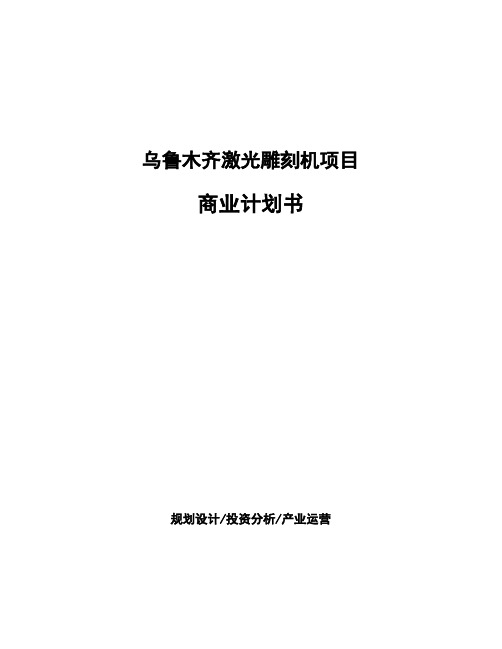 乌鲁木齐激光雕刻机项目

商业计划书

规划设计/投资分析/产业运营